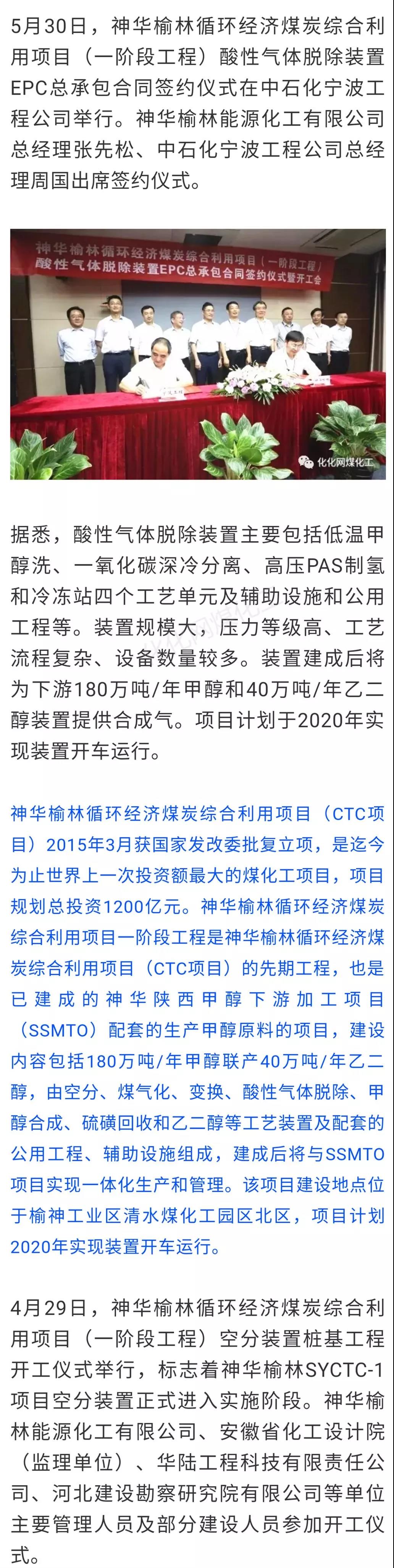 5月30日，神华榆林循环经济煤炭综合利用项目（一阶段工程）酸性气体脱除装置EPC总承包合同签约仪式在中石化宁波工程公司举行。神华榆林能源化工有限公司总经理张先松、中石化宁波工程公司总经理周国出席签约仪式。

神华榆林循环经济煤炭综合利用项目（一阶段工程）
酸性气体脱除装置EPC总承包合同签约仪式暨开工会

化化网煤化工

据悉，酸性气体脱除装置主要包括低温甲醇洗、一氧化碳深冷分离、高压PAS制氢和冷冻站四个工艺单元及辅助设施和公用工程等。装置规模大，压力等级高、工艺流程复杂、设备数量较多。装置建成后将为下游180万吨/年甲醇和40万吨/年乙二醇装置提供合成气。项目计划于2020年实现装置开车运行。

神华榆林循环经济煤炭综合利用项目（CTC项目）2015年3月获国家发改委批复立项，是迄今为止世界上一次投资额最大的煤化工项目，项目规划总投资1200亿元。神华榆林循环经济煤炭综合利用项目一阶段工程是神华榆林循环经济煤炭综合利用项目（CTC项目）的先期工程，也是已建成的神华陕西甲醇下游加工项目（SSMTO）配套的生产甲醇原料的项目，建设内容包括180万吨/年甲醇联产40万吨/年乙二醇，由空分、煤气化、变换、酸性气体脱除、甲醇合成、硫磺回收和乙二醇等工艺装置及配套的公用工程、辅助设施组成，建成后将与SSMTO项目实现一体化生产和管理。该项目建设地点位于榆神工业区清水煤化工园区北区，项目计划2020年实现装置开车运行。

4月29日，神华榆林循环经济煤炭综合利用项目（一阶段工程）空分装置桩基工程开工仪式举行，标志着神华榆林SYCTC-1项目空分装置正式进入实施阶段。神华榆林能源化工有限公司、安徽省化工设计院（监理单位）、华陆工程科技有限责任公司、河北建设勘察研究院有限公司等单位主要管理人员及部分建设人员参加开工仪式。